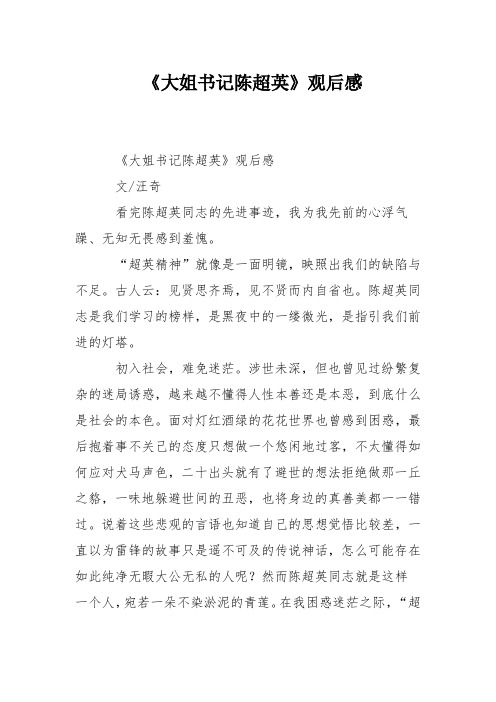 《大姐书记陈超英》观后感

《大姐书记陈超英》观后感

文/汪奇

看完陈超英同志的先进事迹，我为我先前的心浮气躁、无知无畏感到羞愧。

“超英精神”就像是一面明镜，映照出我们的缺陷与不足。古人云：见贤思齐焉，见不贤而内自省也。陈超英同志是我们学习的榜样，是黑夜中的一缕微光，是指引我们前进的灯塔。

初入社会，难免迷茫。涉世未深，但也曾见过纷繁复杂的迷局诱惑，越来越不懂得人性本善还是本恶，到底什么是社会的本色。面对灯红酒绿的花花世界也曾感到困惑，最后抱着事不关己的态度只想做一个悠闲地过客，不太懂得如何应对犬马声色，二十出头就有了避世的想法拒绝做那一丘之貉，一味地躲避世间的丑恶，也将身边的真善美都一一错过。说着这些悲观的言语也知道自己的思想觉悟比较差，一直以为雷锋的故事只是遥不可及的传说神话，怎么可能存在如此纯净无暇大公无私的人呢？然而陈超英同志就是这样一个人，宛若一朵不染淤泥的青莲。在我困惑迷茫之际，“超